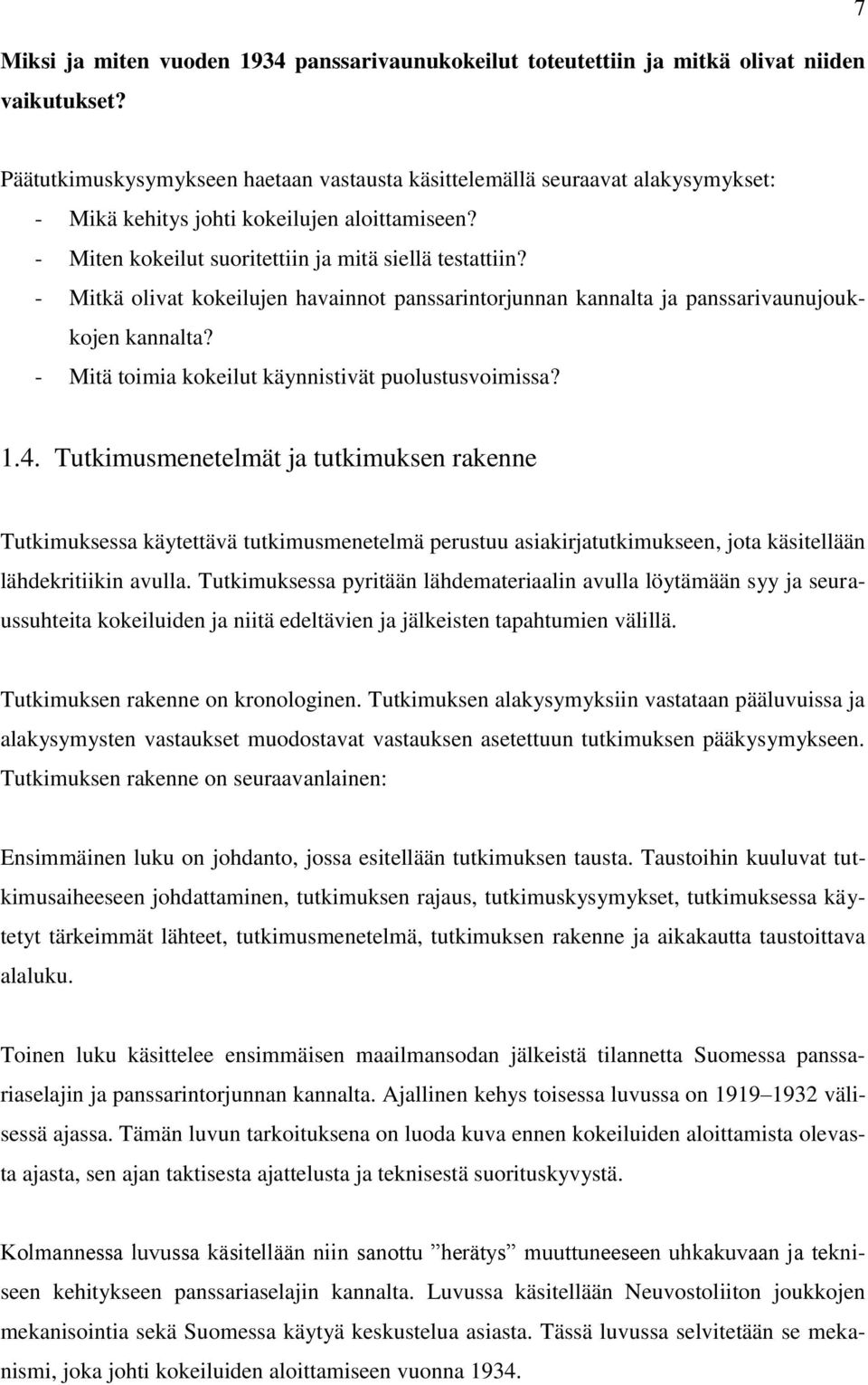 7

Miksi ja miten vuoden 1934 panssarivaunukokeilut toteutettiin ja mitkä olivat niiden vaikutukset?

Päätutkimuskysymykseen haetaan vastausta käsittelemällä seuraavat alakysymykset:
- Mikä kehitys johti kokeilujen aloittamiseen?
- Miten kokeilut suoritettiin ja mitä siellä testattiin?
- Mitkä olivat kokeilujen havainnot panssarintorjunnan kannalta ja panssarivaunujoukkojen kannalta?
- Mitä toimia kokeilut käynnistivät puolustusvoimissa?

1.4. Tutkimusmenetelmät ja tutkimuksen rakenne

Tutkimuksessa käytettävä tutkimusmenetelmä perustuu asiakirjatutkimukseen, jota käsitellään lähdekritiikin avulla. Tutkimuksessa pyritään lähdemateriaalin avulla löytämään syy ja seuraussuhteita kokeiluiden ja niitä edeltävien ja jälkeisten tapahtumien välillä.

Tutkimuksen rakenne on kronologinen. Tutkimuksen alakysymyksiin vastataan pääluvuissa ja alakysymysten vastaukset muodostavat vastauksen asetettuun tutkimuksen pääkysymykseen. Tutkimuksen rakenne on seuraavanlainen:

Ensimmäinen luku on johdanto, jossa esitellään tutkimuksen tausta. Taustoihin kuuluvat tutkimusaiheeseen johdattaminen, tutkimuksen rajaus, tutkimuskysymykset, tutkimuksessa käytetyt tärkeimmät lähteet, tutkimusmenetelmä, tutkimuksen rakenne ja aikakautta taustoittava alaluku.

Toinen luku käsittelee ensimmäisen maailmansodan jälkeistä tilannetta Suomessa panssariaselajin ja panssarintorjunnan kannalta. Ajallinen kehys toisessa luvussa on 1919–1932 välisessä ajassa. Tämän luvun tarkoituksena on luoda kuva ennen kokeiluiden aloittamista olevasta ajasta, sen ajan taktisesta ajattelusta ja teknisestä suorituskyvystä.

Kolmannessa luvussa käsitellään niin sanottu ”herätys” muuttuneeseen uhkakuvaan ja tekniseen kehitykseen panssariaselajin kannalta. Luvussa käsitellään Neuvostoliiton joukkojen mekanisointia sekä Suomessa käytyä keskustelua asiasta. Tässä luvussa selvitetään se mekanismi, joka johti kokeiluiden aloittamiseen vuonna 1934.